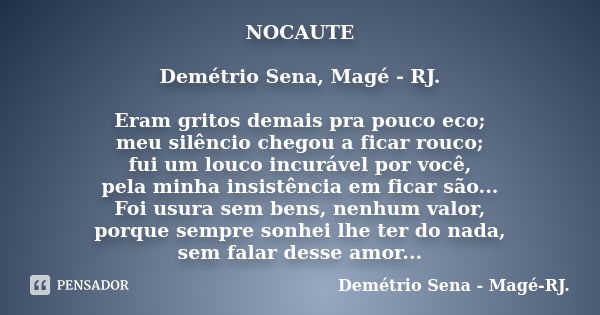 NOCAUTE

Demétrio Sena, Magé - RJ.

Eram gritos demais pra pouco eco;
meu silêncio chegou a ficar rouco;
fui um louco incurável por você,
pela minha insistência em ficar são...
Foi usura sem bens, nenhum valor,
porque sempre sonhei lhe ter do nada,
sem falar desse amor...

PENSADOR

Demétrio Sena - Magé-RJ.